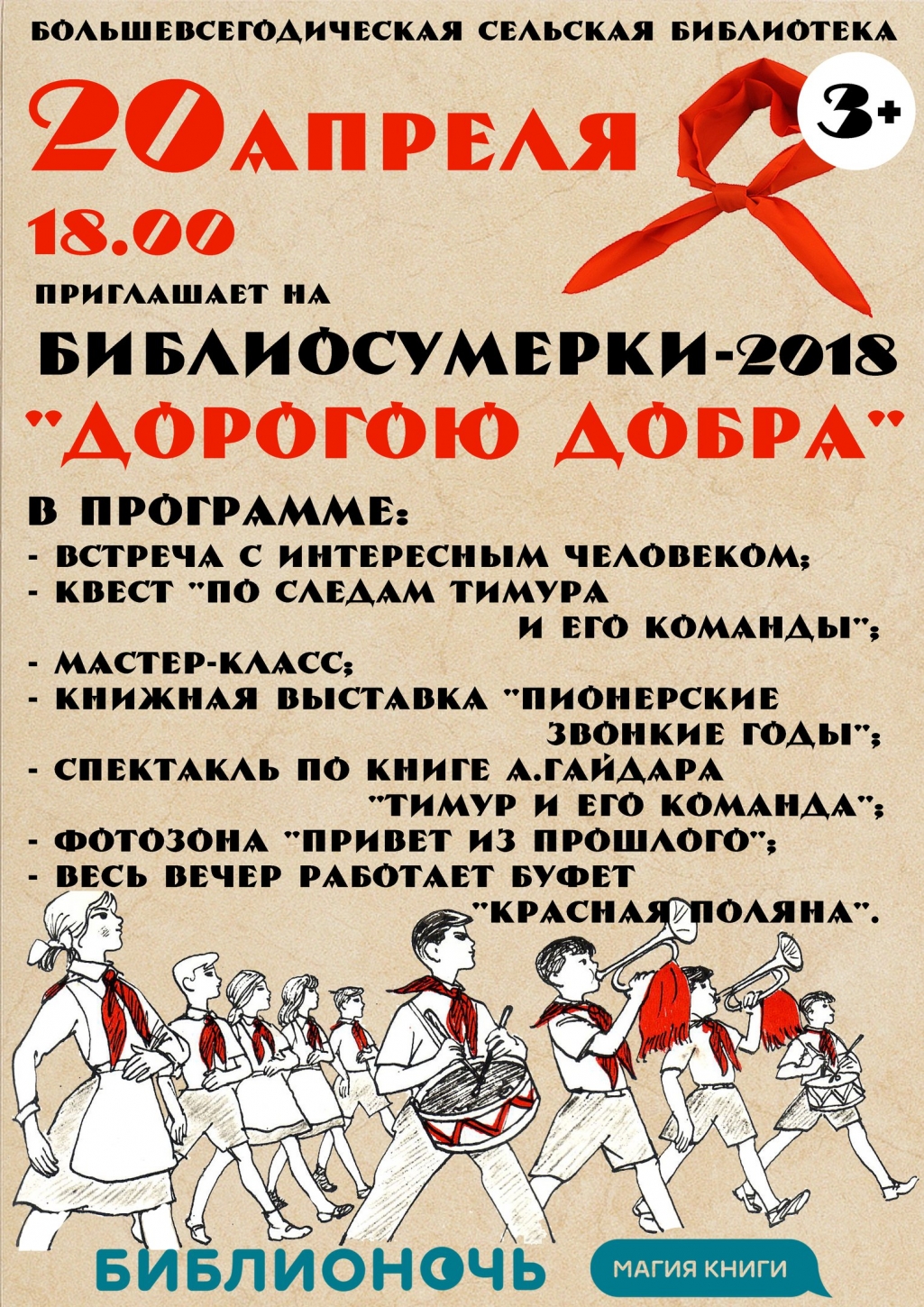 БОЛЬШЕВСЕГОДИЧЕСКАЯ СЕЛЬСКАЯ БИБЛИОТЕКА

20 АПРЕЛЯ

3+

18.00

ПРИГЛАШАЕТ НА

БИБЛИОСУМЕРКИ-2018

"ДОРОГОЮ ДОБРА"

В ПРОГРАММЕ:

- ВСТРЕЧА С ИНТЕРЕСНЫМ ЧЕЛОВЕКОМ;
- КВЕСТ "ПО СЛЕДАМ ТИМУРА И ЕГО КОМАНДЫ";
- МАСТЕР-КЛАСС;
- КНИЖНАЯ ВЫСТАВКА "ПИОНЕРСКИЕ ЗВОНКИЕ ГОДЫ";
- СПЕКТАКЛЬ ПО КНИГЕ А.ГАЙДАРА "ТИМУР И ЕГО КОМАНДА";
- ФОТОЗОНА "ПРИВЕТ ИЗ ПРОШЛОГО";
- ВЕСЬ ВЕЧЕР РАБОТАЕТ БУФЕТ "КРАСНАЯ ПОЛЯНА".

БИБЛИОНОЧЬ

МАГИЯ КНИГИ